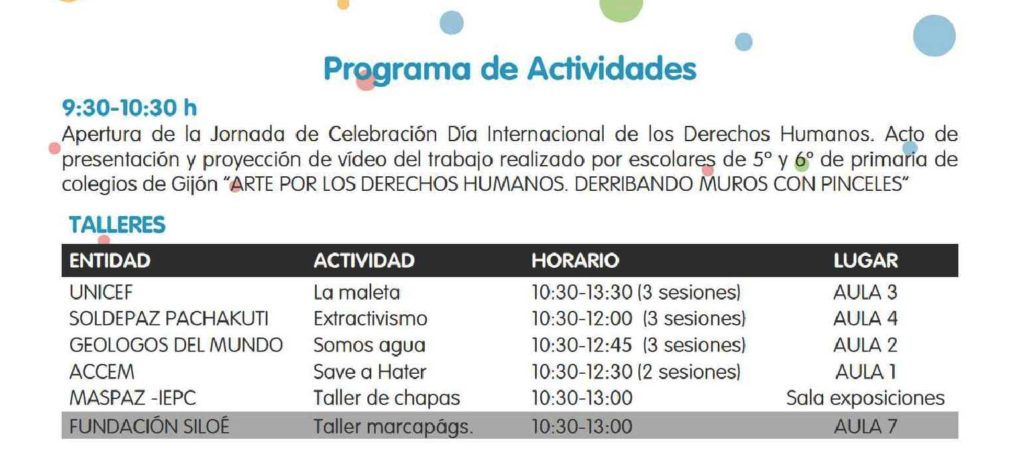 Programa de Actividades

9:30-10:30 h

Apertura de la Jornada de Celebración Día Internacional de los Derechos Humanos. Acto de presentación y proyección de vídeo del trabajo realizado por escolares de 5º y 6º de primaria de colegios de Gijón "ARTE POR LOS DERECHOS HUMANOS. DERRIBANDO MUROS CON PINCELES"

TALLERES

| ENTIDAD | ACTIVIDAD | HORARIO | LUGAR |
|---|---|---|---|
| UNICEF | La maleta | 10:30-13:30 (3 sesiones) | AULA 3 |
| SOLDEPAZ PACHAKUTI | Extractivismo | 10:30-12:00 (3 sesiones) | AULA 4 |
| GEOLOGOS DEL MUNDO | Somos agua | 10:30-12:45 (3 sesiones) | AULA 2 |
| ACCEM | Save a Hater | 10:30-12:30 (2 sesiones) | AULA 1 |
| MASPAZ -IEPC | Taller de chapas | 10:30-13:00 | Sala exposiciones |
| FUNDACIÓN SILOÉ | Taller marcapágs. | 10:30-13:00 | AULA 7 |